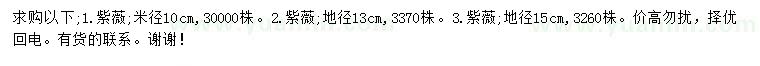 求购以下;1.紫薇;米径10cm,30000株。2.紫薇;地径13cm,3370株。3.紫薇;地径15cm,3260株。价高勿扰,择优回电。有货的联系。谢谢!